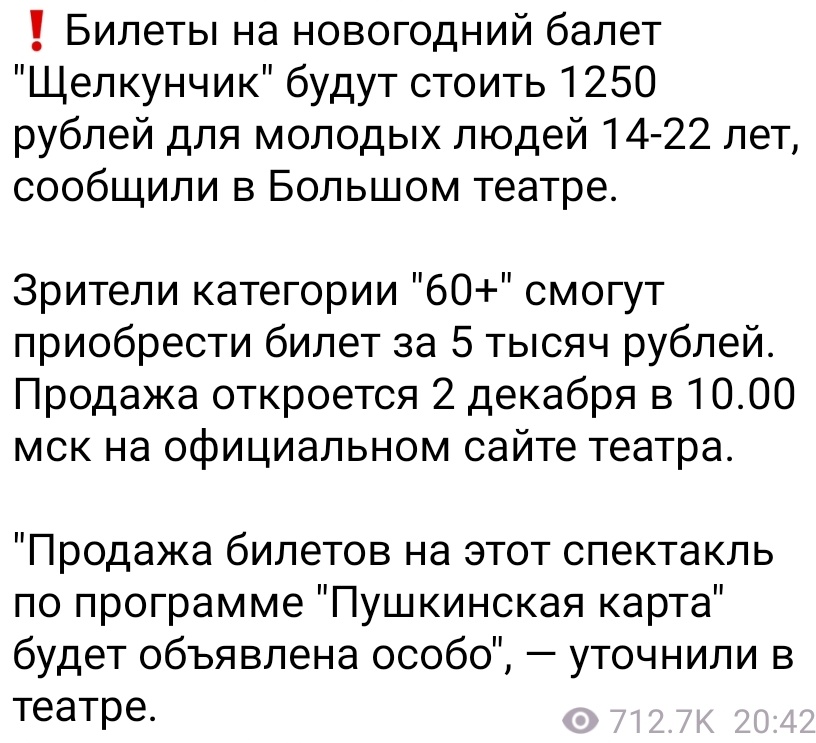 ❗ Билеты на новогодний балет "Щелкунчик" будут стоить 1250 рублей для молодых людей 14-22 лет, сообщили в Большом театре.

Зрители категории "60+" смогут приобрести билет за 5 тысяч рублей. Продажа откроется 2 декабря в 10.00 мск на официальном сайте театра.

"Продажа билетов на этот спектакль по программе "Пушкинская карта" будет объявлена особо", — уточнили в театре.

712.7K 20:42